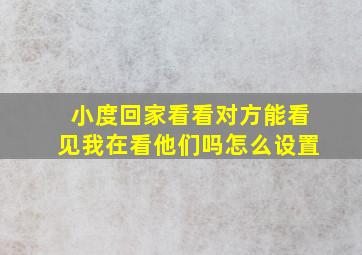 小度回家看看对方能看见我在看他们吗怎么设置